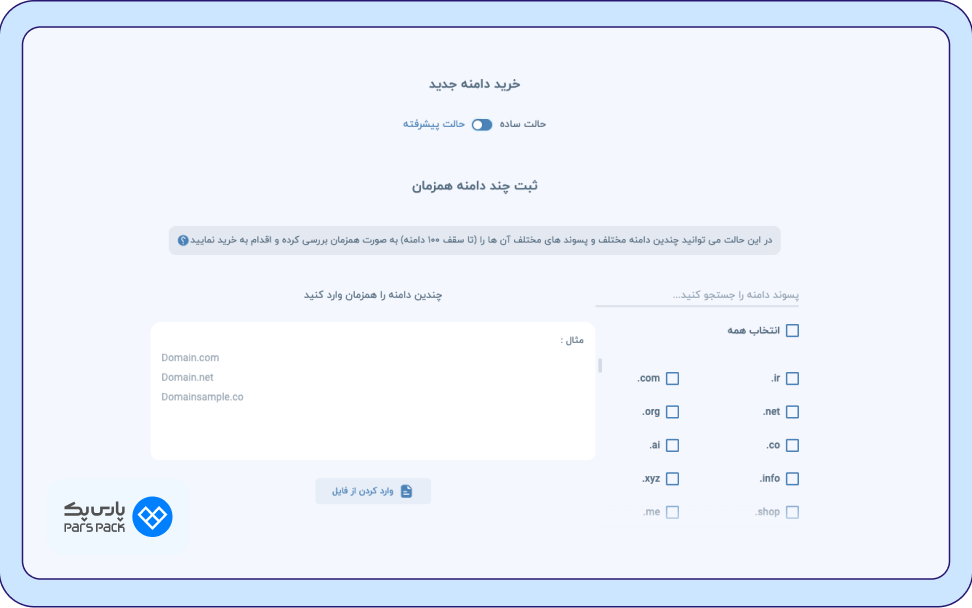 خرید دامنه جدید

حالت ساده حالت پیشرفته

ثبت چند دامنه همزمان

در این حالت می توانید چندین دامنه مختلف و پسوند های مختلف آن ها را (تا سقف ۱۰۰ دامنه) به صورت همزمان بررسی کرده و اقدام به خرید نمایید

پسوند دامنه را جستجو کنید...

انتخاب همه

.ir
.com
.net
.org
.co
.ai
.info
.xyz
.shop
.me

چندین دامنه را همزمان وارد کنید

مثال :
Domain.com
Domain.net
Domainsample.co

وارد کردن از فایل

پارس پک
PARS PACK